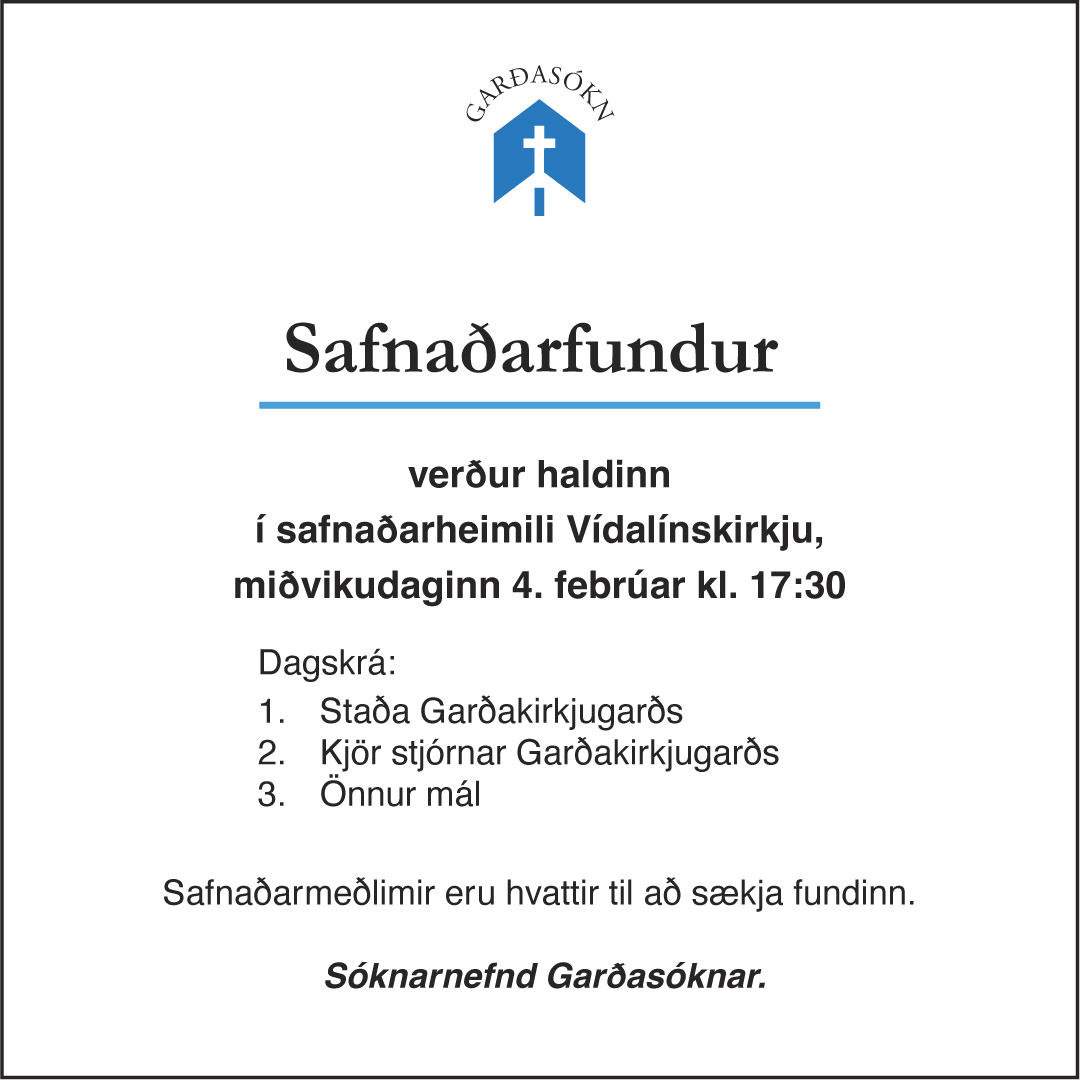 GARÐASÓKN

Safnaðarfundur

verður haldinn
í safnaðarheimili Vídalínskirkju,
miðvikudaginn 4. febrúar kl. 17:30

Dagskrá:
1. Staða Garðakirkjugarðs
2. Kjör stjórnar Garðakirkjugarðs
3. Önnur mál

Safnaðarmeðlimir eru hvattir til að sækja fundinn.

Sóknarnefnd Garðasóknar.